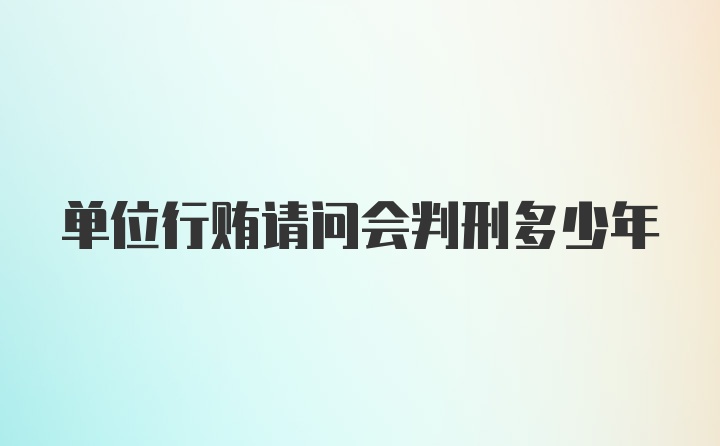 单位行贿请问会判刑多少年